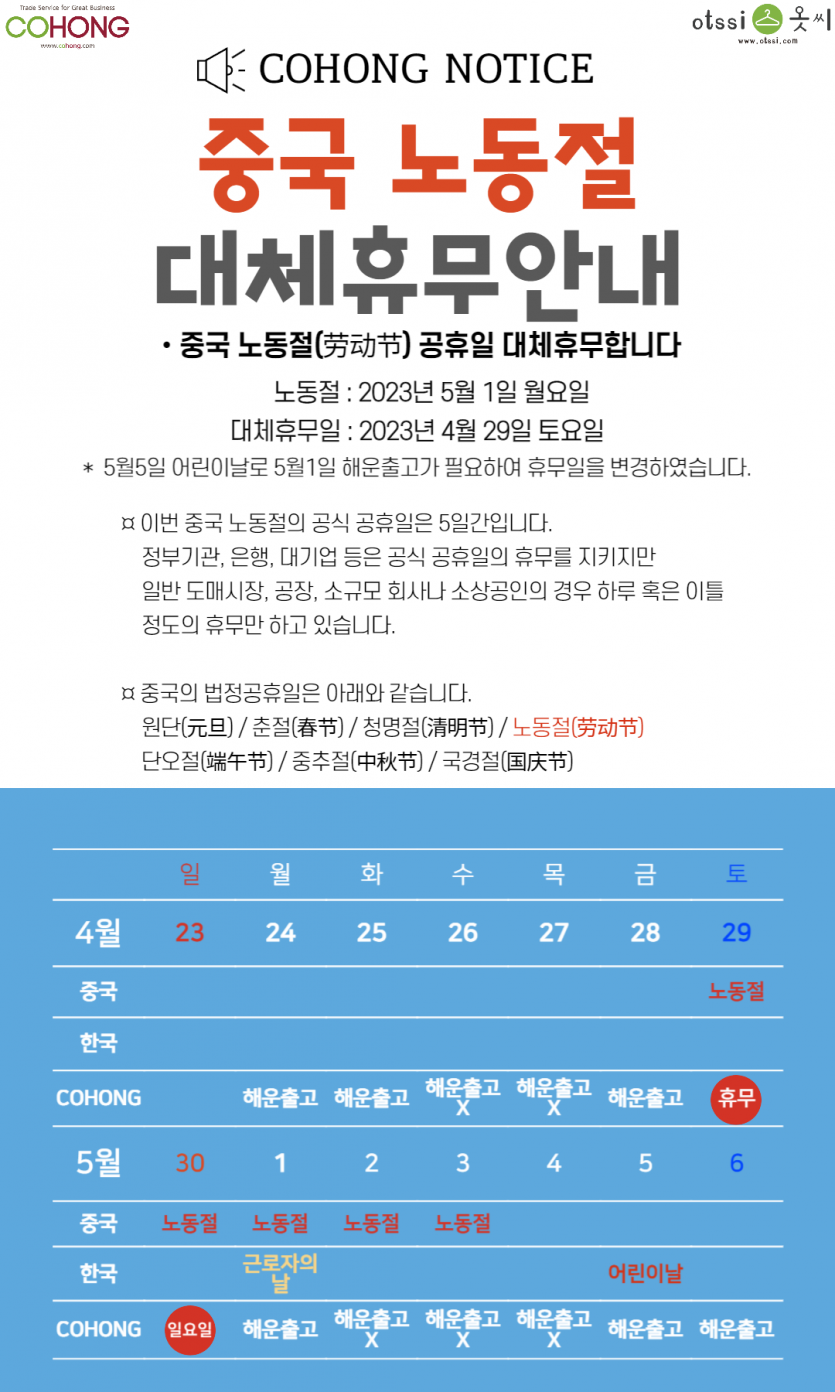 Trade Service for Great Business
COHONG
www.cohong.com

otssi 옷씨
www.otssi.com

COHONG NOTICE

중국 노동절
대체휴무안내

• 중국 노동절(劳动节) 공휴일 대체휴무합니다

노동절 : 2023년 5월 1일 월요일
대체휴무일 : 2023년 4월 29일 토요일
* 5월5일 어린이날로 5월1일 해운출고가 필요하여 휴무일을 변경하였습니다.

¤ 이번 중국 노동절의 공식 공휴일은 5일간입니다. 정부기관, 은행, 대기업 등은 공식 공휴일의 휴무를 지키지만 일반 도매시장, 공장, 소규모 회사나 소상공인의 경우 하루 혹은 이틀 정도의 휴무만 하고 있습니다.

¤ 중국의 법정공휴일은 아래와 같습니다.
원단(元旦) / 춘절(春节) / 청명절(清明节) / 노동절(劳动节)
단오절(端午节) / 중추절(中秋节) / 국경절(国庆节)

| | 일 | 월 | 화 | 수 | 목 | 금 | 토 |
|---|---|---|---|---|---|---|---|
| 4월 | 23 | 24 | 25 | 26 | 27 | 28 | 29 |
| 중국 | | | | | | | 노동절 |
| 한국 | | | | | | | |
| COHONG | | 해운출고 | 해운출고 | 해운출고 X | 해운출고 X | 해운출고 | 휴무 |
| 5월 | 30 | 1 | 2 | 3 | 4 | 5 | 6 |
| 중국 | 노동절 | 노동절 | 노동절 | 노동절 | | | |
| 한국 | | 근로자의 날 | | | | 어린이날 | |
| COHONG | 일요일 | 해운출고 | 해운출고 X | 해운출고 X | 해운출고 X | 해운출고 | 해운출고 |